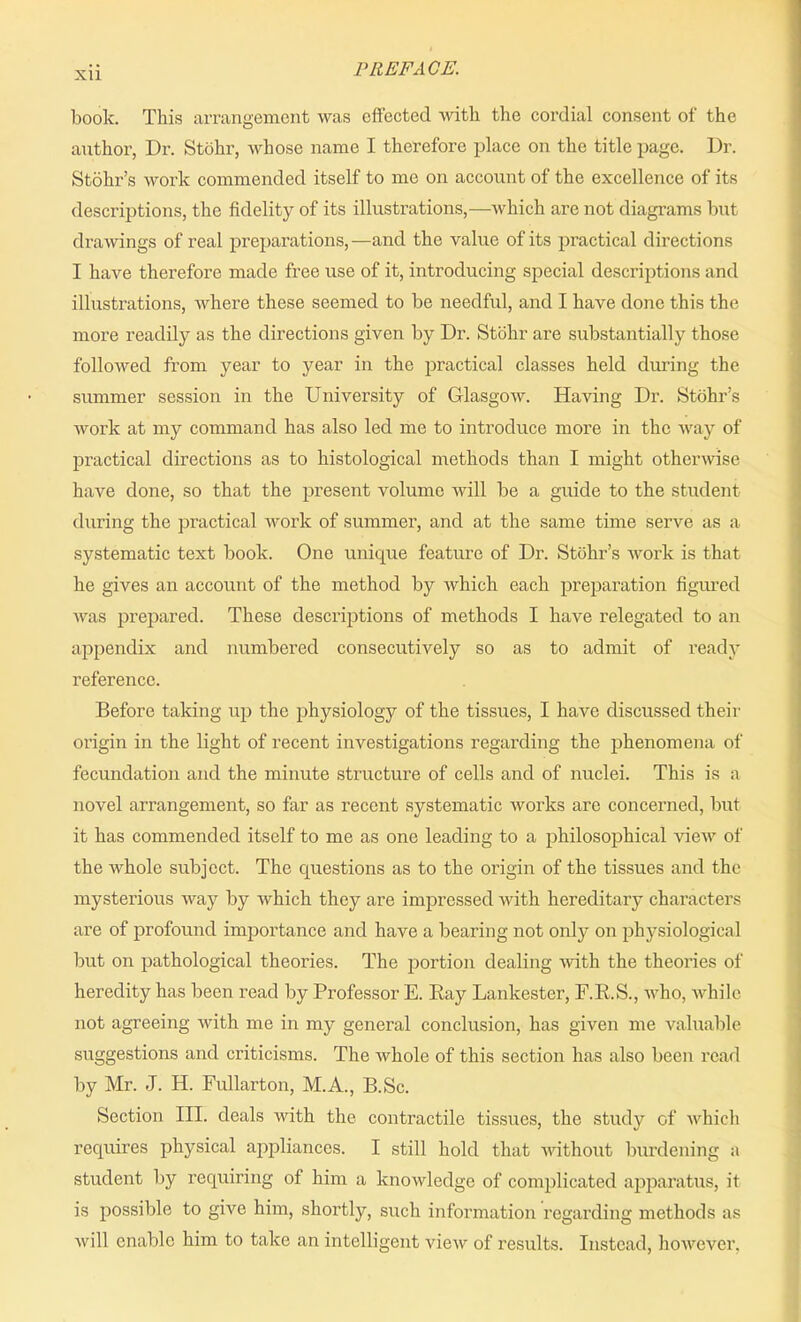 xii PREFACE.

book. This arrangement was effected with the cordial consent of the author, Dr. Stöhr, whose name I therefore place on the title page. Dr. Stöhr's work commended itself to me on account of the excellence of its descriptions, the fidelity of its illustrations,—which are not diagrams but drawings of real preparations,—and the value of its practical directions I have therefore made free use of it, introducing special descriptions and illustrations, where these seemed to be needful, and I have done this the more readily as the directions given by Dr. Stöhr are substantially those followed from year to year in the practical classes held during the summer session in the University of Glasgow. Having Dr. Stöhr's work at my command has also led me to introduce more in the way of practical directions as to histological methods than I might otherwise have done, so that the present volume will be a guide to the student during the practical work of summer, and at the same time serve as a systematic text book. One unique feature of Dr. Stöhr's work is that he gives an account of the method by which each preparation figured was prepared. These descriptions of methods I have relegated to an appendix and numbered consecutively so as to admit of ready reference.

Before taking up the physiology of the tissues, I have discussed their origin in the light of recent investigations regarding the phenomena of fecundation and the minute structure of cells and of nuclei. This is a novel arrangement, so far as recent systematic works are concerned, but it has commended itself to me as one leading to a philosophical view of the whole subject. The questions as to the origin of the tissues and the mysterious way by which they are impressed with hereditary characters are of profound importance and have a bearing not only on physiological but on pathological theories. The portion dealing with the theories of heredity has been read by Professor E. Ray Lankester, F.R.S., who, while not agreeing with me in my general conclusion, has given me valuable suggestions and criticisms. The whole of this section has also been read by Mr. J. H. Fullarton, M.A., B.Sc.

Section III. deals with the contractile tissues, the study of which requires physical appliances. I still hold that without burdening a student by requiring of him a knowledge of complicated apparatus, it is possible to give him, shortly, such information regarding methods as will enable him to take an intelligent view of results. Instead, however,